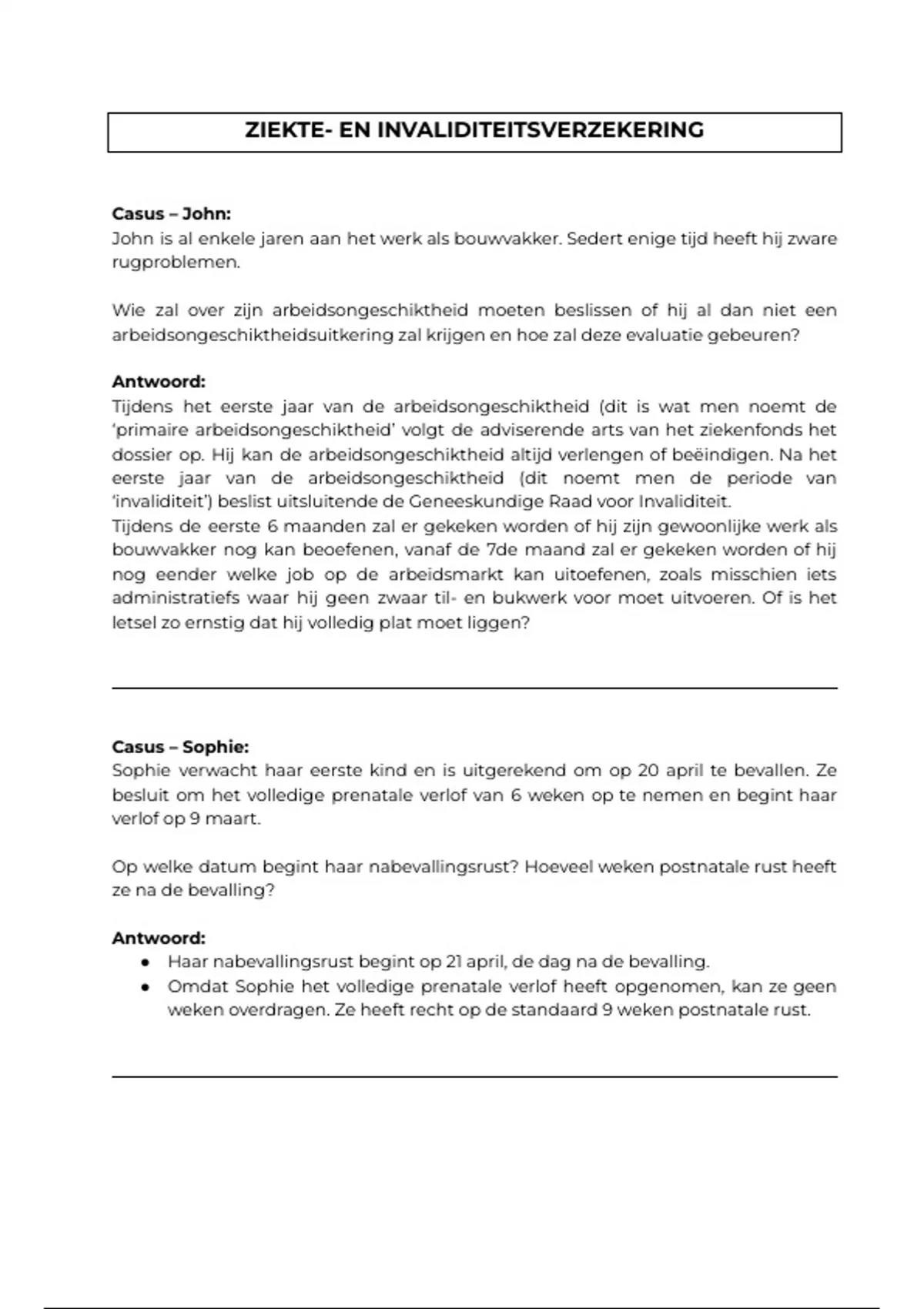 ZIEKTE- EN INVALIDITEITSVERZEKERING

Casus – John:
John is al enkele jaren aan het werk als bouwvakker. Sedert enige tijd heeft hij zware rugproblemen.

Wie zal over zijn arbeidsongeschiktheid moeten beslissen of hij al dan niet een arbeidsongeschiktheidsuitkering zal krijgen en hoe zal deze evaluatie gebeuren?

Antwoord:
Tijdens het eerste jaar van de arbeidsongeschiktheid (dit is wat men noemt de 'primaire arbeidsongeschiktheid' volgt de adviserende arts van het ziekenfonds het dossier op. Hij kan de arbeidsongeschiktheid altijd verlengen of beëindigen. Na het eerste jaar van de arbeidsongeschiktheid (dit noemt men de periode van 'invaliditeit') beslist uitsluitende de Geneeskundige Raad voor Invaliditeit.
Tijdens de eerste 6 maanden zal er gekeken worden of hij zijn gewoonlijke werk als bouwvakker nog kan beoefenen, vanaf de 7de maand zal er gekeken worden of hij nog eender welke job op de arbeidsmarkt kan uitoefenen, zoals misschien iets administratiefs waar hij geen zwaar til- en bukwerk voor moet uitvoeren. Of is het letsel zo ernstig dat hij volledig plat moet liggen?

Casus – Sophie:
Sophie verwacht haar eerste kind en is uitgerekend om op 20 april te bevallen. Ze besluit om het volledige prenatale verlof van 6 weken op te nemen en begint haar verlof op 9 maart.

Op welke datum begint haar nabevallingsrust? Hoeveel weken postnatale rust heeft ze na de bevalling?

Antwoord:
● Haar nabevallingsrust begint op 21 april, de dag na de bevalling.
● Omdat Sophie het volledige prenatale verlof heeft opgenomen, kan ze geen weken overdragen. Ze heeft recht op de standaard 9 weken postnatale rust.